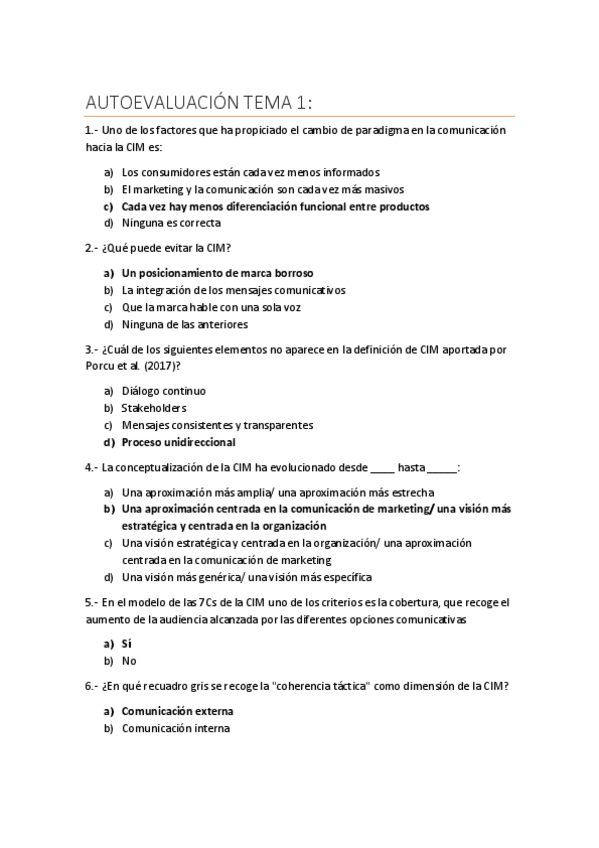 AUTOEVALUACIÓN TEMA 1:

1.- Uno de los factores que ha propiciado el cambio de paradigma en la comunicación hacia la CIM es:

a) Los consumidores están cada vez menos informados
b) El marketing y la comunicación son cada vez más masivos
c) Cada vez hay menos diferenciación funcional entre productos
d) Ninguna es correcta

2.- ¿Qué puede evitar la CIM?

a) Un posicionamiento de marca borroso
b) La integración de los mensajes comunicativos
c) Que la marca hable con una sola voz
d) Ninguna de las anteriores

3.- ¿Cuál de los siguientes elementos no aparece en la definición de CIM aportada por Porcu et al. (2017)?

a) Diálogo continuo
b) Stakeholders
c) Mensajes consistentes y transparentes
d) Proceso unidireccional

4.- La conceptualización de la CIM ha evolucionado desde ____ hasta _____:

a) Una aproximación más amplia/ una aproximación más estrecha
b) Una aproximación centrada en la comunicación de marketing/ una visión más estratégica y centrada en la organización
c) Una visión estratégica y centrada en la organización/ una aproximación centrada en la comunicación de marketing
d) Una visión más genérica/ una visión más específica

5.- En el modelo de las 7Cs de la CIM uno de los criterios es la cobertura, que recoge el aumento de la audiencia alcanzada por las diferentes opciones comunicativas

a) Sí
b) No

6.- ¿En qué recuadro gris se recoge la "coherencia táctica" como dimensión de la CIM?

a) Comunicación externa
b) Comunicación interna